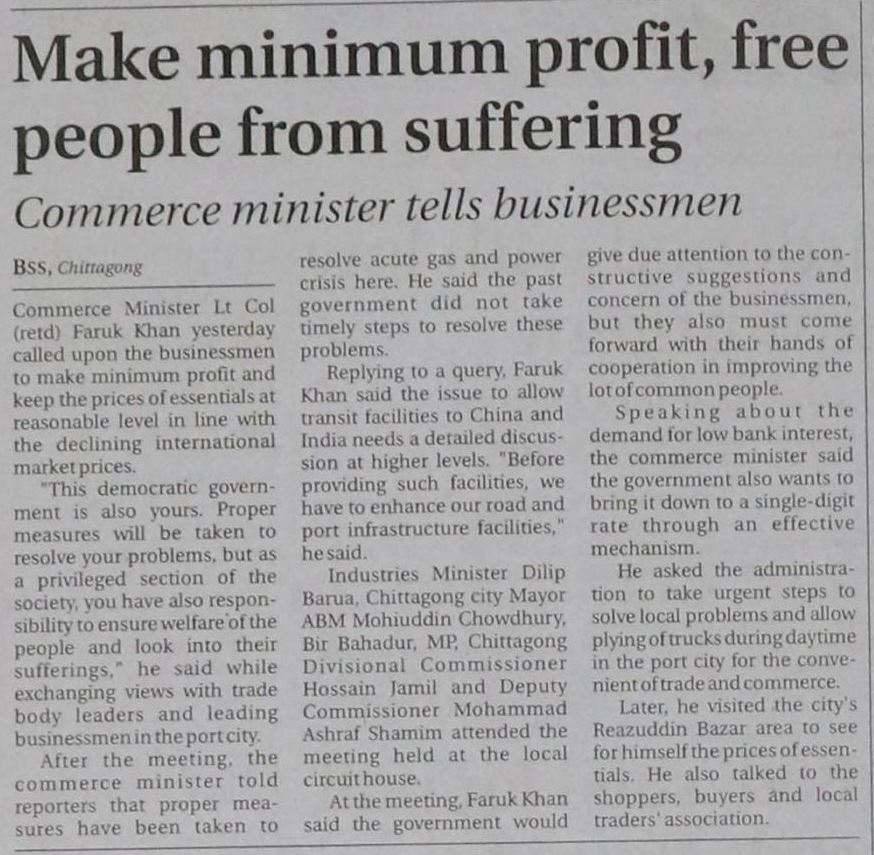 Make minimum profit, free people from suffering

Commerce minister tells businessmen

BSS, Chittagong

Commerce Minister Lt Col (retd) Faruk Khan yesterday called upon the businessmen to make minimum profit and keep the prices of essentials at reasonable level in line with the declining international market prices.

"This democratic government is also yours. Proper measures will be taken to resolve your problems, but as a privileged section of the society, you have also responsibility to ensure welfare of the people and look into their sufferings," he said while exchanging views with trade body leaders and leading businessmen in the port city.

After the meeting, the commerce minister told reporters that proper measures have been taken to resolve acute gas and power crisis here. He said the past government did not take timely steps to resolve these problems.

Replying to a query, Faruk Khan said the issue to allow transit facilities to China and India needs a detailed discussion at higher levels. "Before providing such facilities, we have to enhance our road and port infrastructure facilities," he said.

Industries Minister Dilip Barua, Chittagong city Mayor ABM Mohiuddin Chowdhury, Bir Bahadur, MP, Chittagong Divisional Commissioner Hossain Jamil and Deputy Commissioner Mohammad Ashraf Shamim attended the meeting held at the local circuit house.

At the meeting, Faruk Khan said the government would give due attention to the constructive suggestions and concern of the businessmen, but they also must come forward with their hands of cooperation in improving the lot of common people.

Speaking about the demand for low bank interest, the commerce minister said the government also wants to bring it down to a single-digit rate through an effective mechanism.

He asked the administration to take urgent steps to solve local problems and allow plying of trucks during daytime in the port city for the convenient of trade and commerce.

Later, he visited the city's Reazuddin Bazar area to see for himself the prices of essentials. He also talked to the shoppers, buyers and local traders' association.